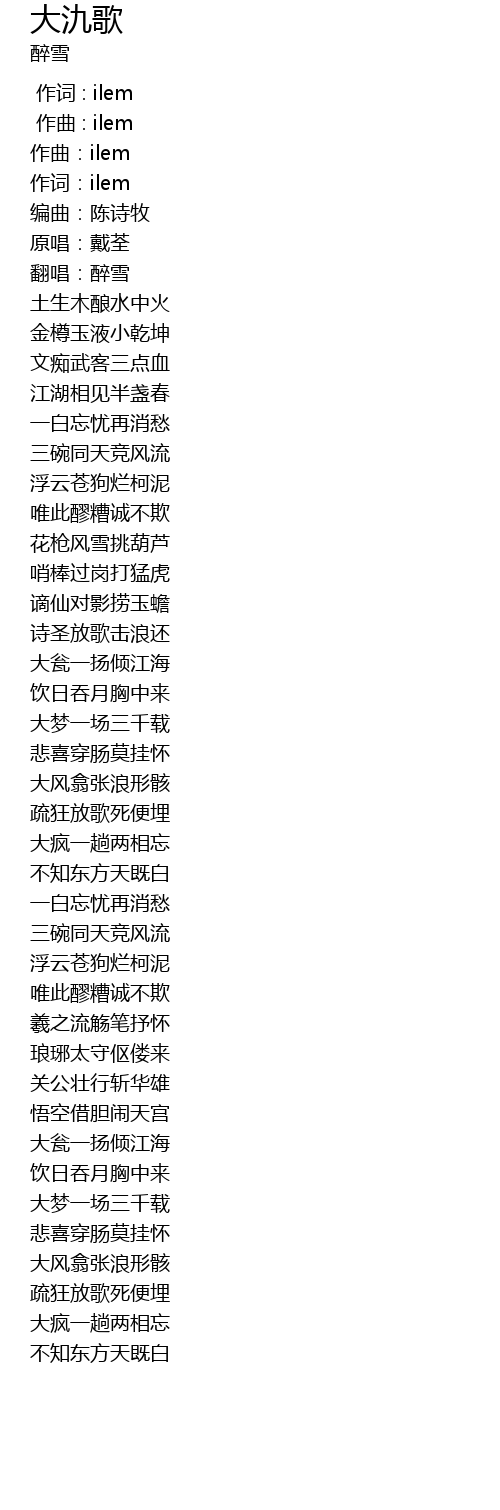 大氿歌
醉雪

作词 : ilem
作曲 : ilem
作曲：ilem
作词：ilem
编曲：陈诗牧
原唱：戴荃
翻唱：醉雪
土生木酿水中火
金樽玉液小乾坤
文痴武客三点血
江湖相见半盏春
一白忘忧再消愁
三碗同天竞风流
浮云苍狗烂柯泥
唯此醪糟诚不欺
花枪风雪挑葫芦
哨棒过岗打猛虎
谪仙对影捞玉蟾
诗圣放歌击浪还
大瓮一扬倾江海
饮日吞月胸中来
大梦一场三千载
悲喜穿肠莫挂怀
大风翕张浪形骸
疏狂放歌死便埋
大疯一趟两相忘
不知东方天既白
一白忘忧再消愁
三碗同天竞风流
浮云苍狗烂柯泥
唯此醪糟诚不欺
羲之流觞笔抒怀
琅琊太守伛偻来
关公壮行斩华雄
悟空借胆闹天宫
大瓮一扬倾江海
饮日吞月胸中来
大梦一场三千载
悲喜穿肠莫挂怀
大风翕张浪形骸
疏狂放歌死便埋
大疯一趟两相忘
不知东方天既白